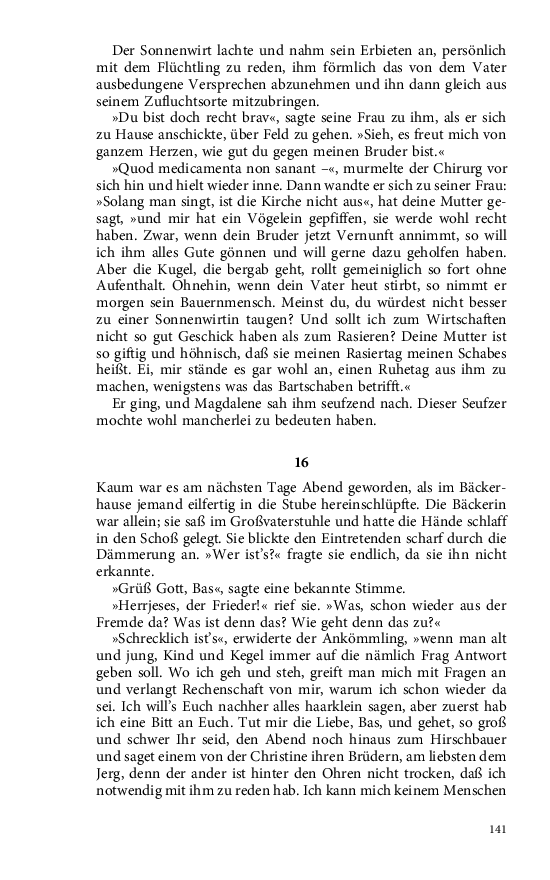 Der Sonnenwirt lachte und nahm sein Erbieten an, persönlich mit dem Flüchtling zu reden, ihm förmlich das von dem Vater ausbedungene Versprechen abzunehmen und ihn dann gleich aus seinem Zufluchtsorte mitzubringen.

»Du bist doch recht brav«, sagte seine Frau zu ihm, als er sich zu Hause anschickte, über Feld zu gehen. »Sieh, es freut mich von ganzem Herzen, wie gut du gegen meinen Bruder bist.«

»Quod medicamenta non sanant –«, murmelte der Chirurg vor sich hin und hielt wieder inne. Dann wandte er sich zu seiner Frau: »Solang man singt, ist die Kirche nicht aus«, hat deine Mutter gesagt, »und mir hat ein Vögelein gepfiffen, sie werde wohl recht haben. Zwar, wenn dein Bruder jetzt Vernunft annimmt, so will ich ihm alles Gute gönnen und will gerne dazu geholfen haben. Aber die Kugel, die bergab geht, rollt gemeiniglich so fort ohne Aufenthalt. Ohnehin, wenn dein Vater heut stirbt, so nimmt er morgen sein Bauernmensch. Meinst du, du würdest nicht besser zu einer Sonnenwirtin taugen? Und sollt ich zum Wirtschaften nicht so gut Geschick haben als zum Rasieren? Deine Mutter ist so giftig und höhnisch, daß sie meinen Rasiertag meinen Schabes heißt. Ei, mir stände es gar wohl an, einen Ruhetag aus ihm zu machen, wenigstens was das Bartschaben betrifft.«

Er ging, und Magdalene sah ihm seufzend nach. Dieser Seufzer mochte wohl mancherlei zu bedeuten haben.

16

Kaum war es am nächsten Tage Abend geworden, als im Bäckerhause jemand eilfertig in die Stube hereinschlüpfte. Die Bäckerin war allein; sie saß im Großvaterstuhle und hatte die Hände schlaff in den Schoß gelegt. Sie blickte den Eintretenden scharf durch die Dämmerung an. »Wer ist's?« fragte sie endlich, da sie ihn nicht erkannte.

»Grüß Gott, Bas«, sagte eine bekannte Stimme.

»Herrjeses, der Frieder!« rief sie. »Was, schon wieder aus der Fremde da? Was ist denn das? Wie geht denn das zu?«

»Schrecklich ist's«, erwiderte der Ankömmling, »wenn man alt und jung, Kind und Kegel immer auf die nämlich Frag Antwort geben soll. Wo ich geh und steh, greift man mich mit Fragen an und verlangt Rechenschaft von mir, warum ich schon wieder da sei. Ich will's Euch nachher alles haarklein sagen, aber zuerst hab ich eine Bitt an Euch. Tut mir die Liebe, Bas, und gehet, so groß und schwer Ihr seid, den Abend noch hinaus zum Hirschbauer und saget einem von der Christine ihren Brüdern, am liebsten dem Jerg, denn der ander ist hinter den Ohren nicht trocken, daß ich notwendig mit ihm zu reden hab. Ich kann mich keinem Menschen

141